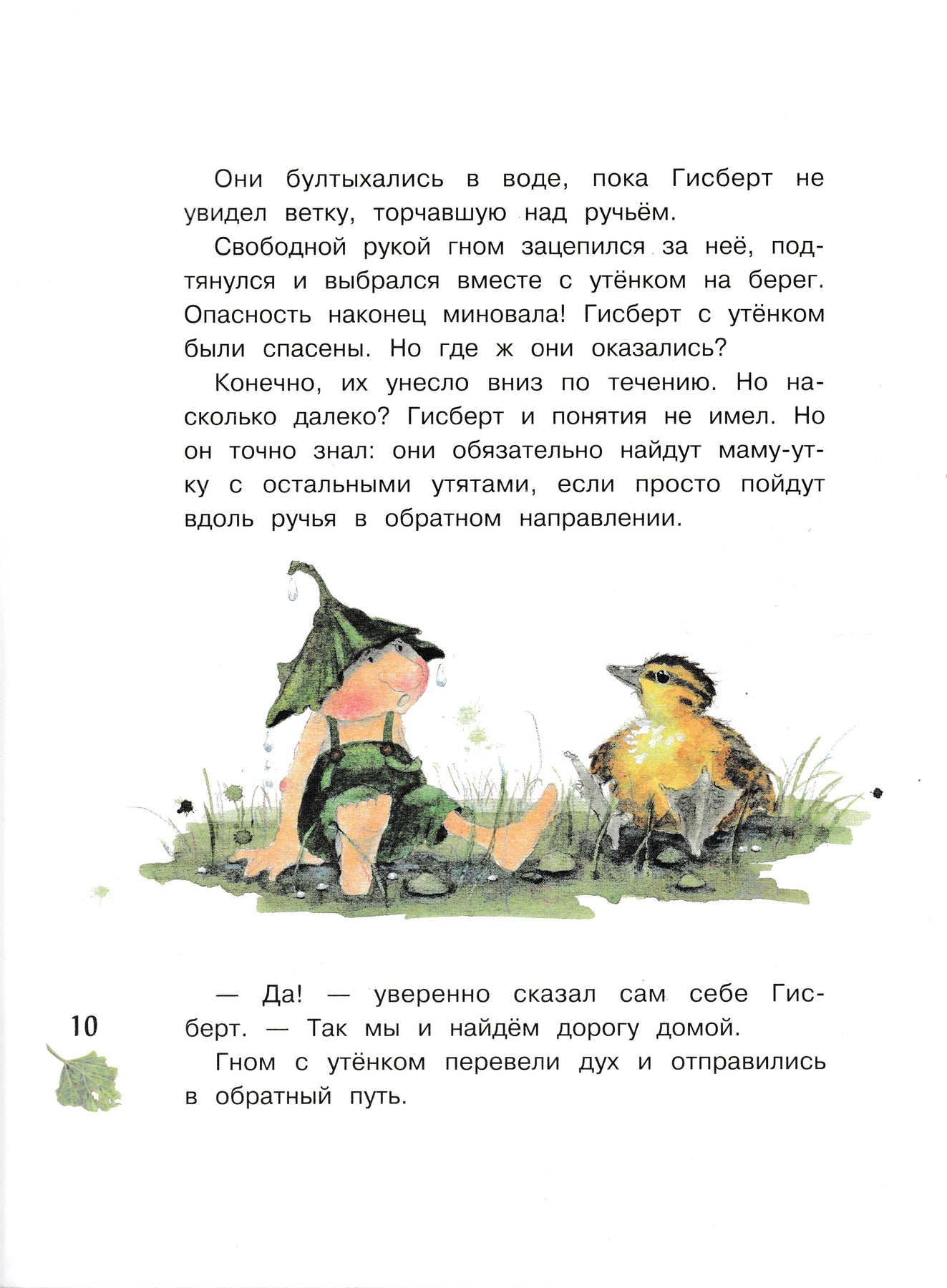 Они бултыхались в воде, пока Гисберт не увидел ветку, торчавшую над ручьём.

Свободной рукой гном зацепился за неё, подтянулся и выбрался вместе с утёнком на берег. Опасность наконец миновала! Гисберт с утёнком были спасены. Но где ж они оказались?

Конечно, их унесло вниз по течению. Но насколько далеко? Гисберт и понятия не имел. Но он точно знал: они обязательно найдут маму-утку с остальными утятами, если просто пойдут вдоль ручья в обратном направлении.

— Да! — уверенно сказал сам себе Гисберт. — Так мы и найдём дорогу домой.

Гном с утёнком перевели дух и отправились в обратный путь.

10